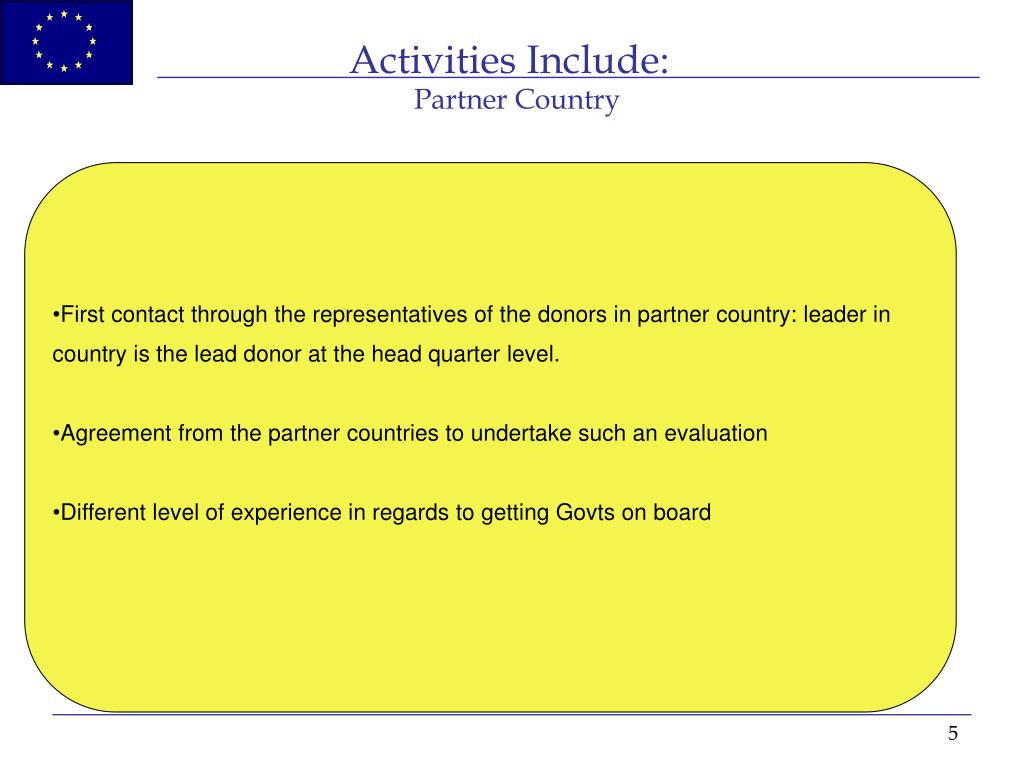 Activities Include:
Partner Country

•First contact through the representatives of the donors in partner country: leader in country is the lead donor at the head quarter level.

•Agreement from the partner countries to undertake such an evaluation

•Different level of experience in regards to getting Govts on board

5